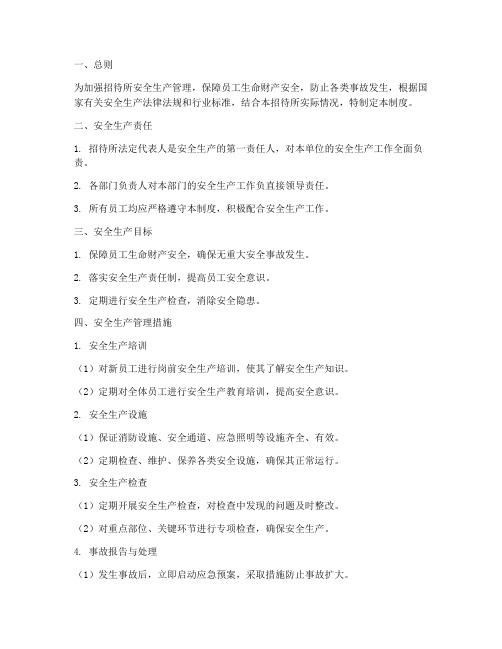 一、总则

为加强招待所安全生产管理，保障员工生命财产安全，防止各类事故发生，根据国家有关安全生产法律法规和行业标准，结合本招待所实际情况，特制定本制度。

二、安全生产责任

1. 招待所法定代表人是安全生产的第一责任人，对本单位的安全生产工作全面负责。

2. 各部门负责人对本部门的安全生产工作负直接领导责任。

3. 所有员工均应严格遵守本制度，积极配合安全生产工作。

三、安全生产目标

1. 保障员工生命财产安全，确保无重大安全事故发生。

2. 落实安全生产责任制，提高员工安全意识。

3. 定期进行安全生产检查，消除安全隐患。

四、安全生产管理措施

1. 安全生产培训

（1）对新员工进行岗前安全生产培训，使其了解安全生产知识。

（2）定期对全体员工进行安全生产教育培训，提高安全意识。

2. 安全生产设施

（1）保证消防设施、安全通道、应急照明等设施齐全、有效。

（2）定期检查、维护、保养各类安全设施，确保其正常运行。

3. 安全生产检查

（1）定期开展安全生产检查，对检查中发现的问题及时整改。

（2）对重点部位、关键环节进行专项检查，确保安全生产。

4. 事故报告与处理

（1）发生事故后，立即启动应急预案，采取措施防止事故扩大。